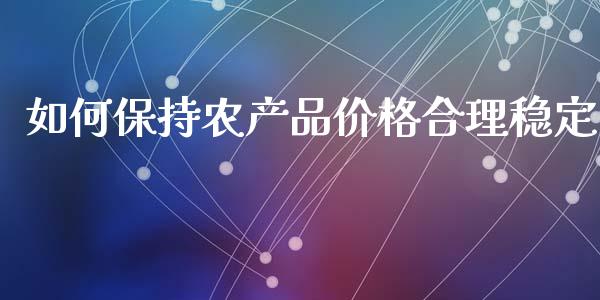 如何保持农产品价格合理稳定